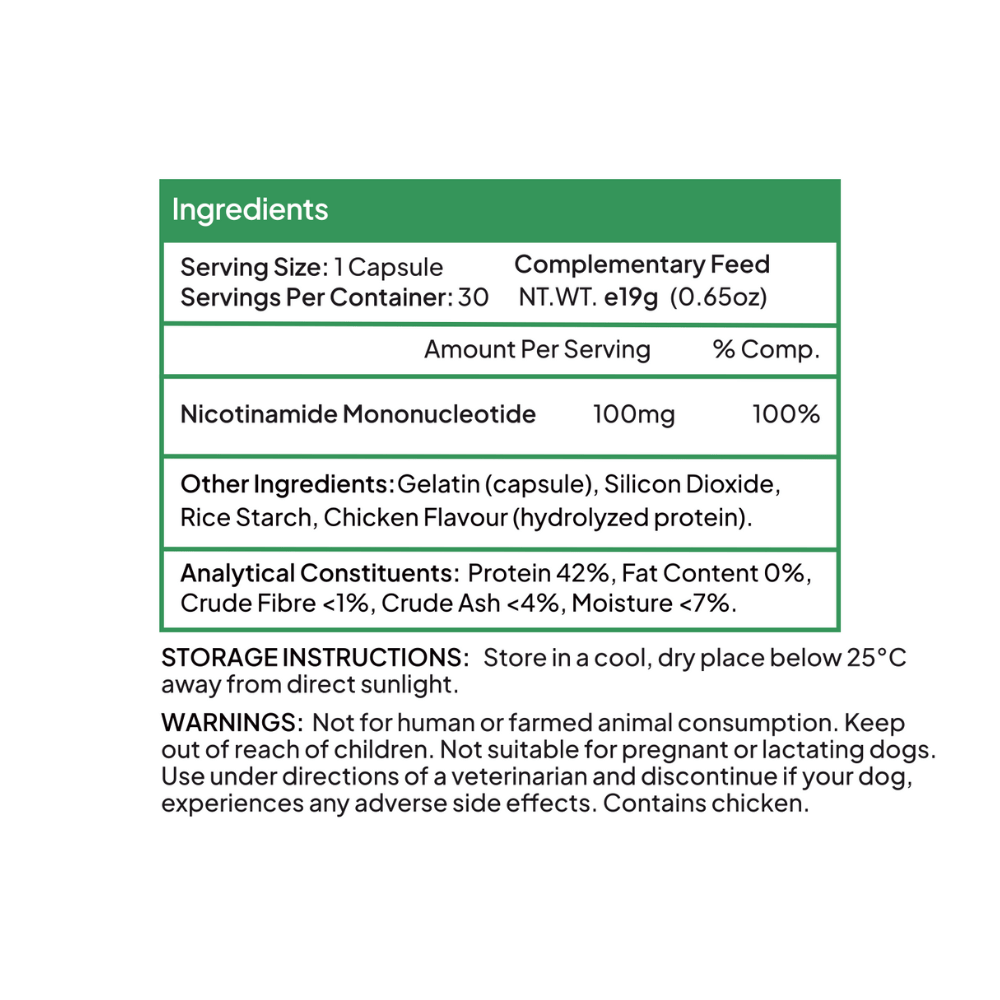 Ingredients

Serving Size: 1 Capsule
Servings Per Container: 30

Complementary Feed
NT.WT. e19g (0.65oz)

| | Amount Per Serving | % Comp. |
|---|---|---|
| Nicotinamide Mononucleotide | 100mg | 100% |

Other Ingredients: Gelatin (capsule), Silicon Dioxide, Rice Starch, Chicken Flavour (hydrolyzed protein).

Analytical Constituents: Protein 42%, Fat Content 0%, Crude Fibre <1%, Crude Ash <4%, Moisture <7%.

STORAGE INSTRUCTIONS: Store in a cool, dry place below 25°C away from direct sunlight.

WARNINGS: Not for human or farmed animal consumption. Keep out of reach of children. Not suitable for pregnant or lactating dogs. Use under directions of a veterinarian and discontinue if your dog, experiences any adverse side effects. Contains chicken.